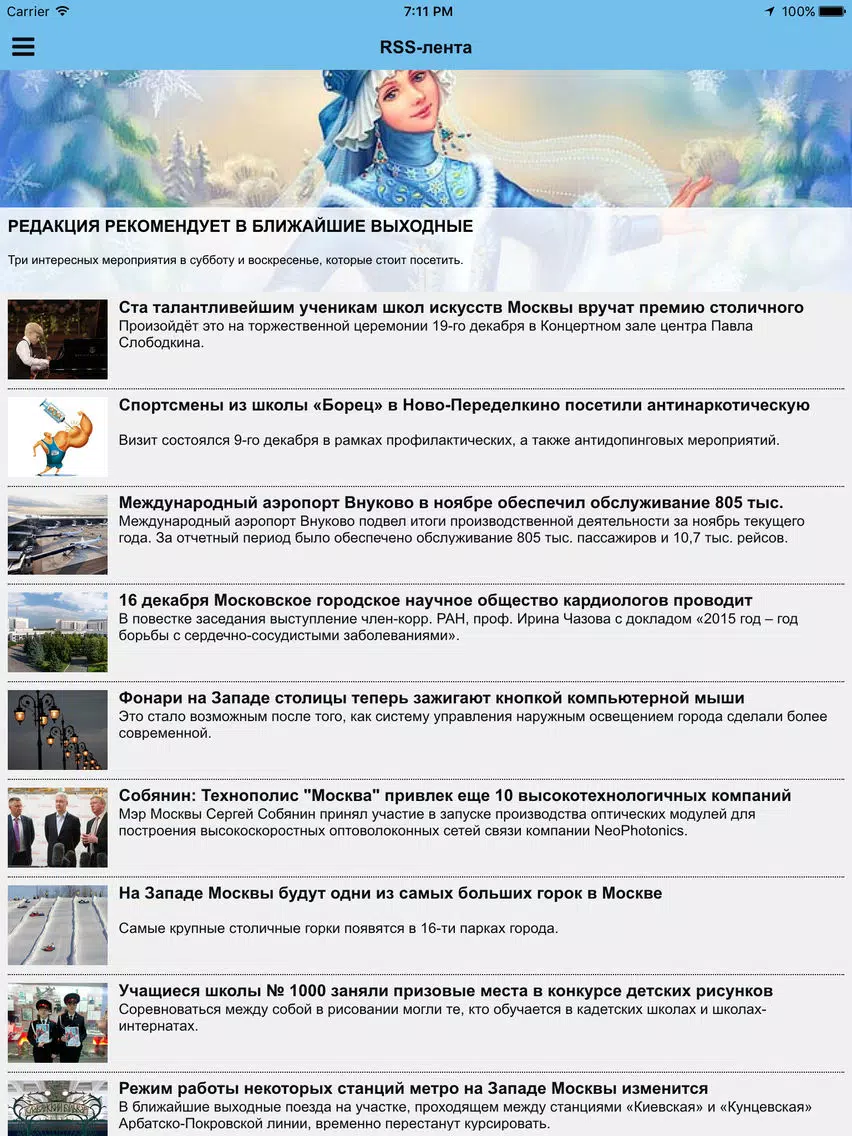 Carrier 7:11 PM 100%

RSS-лента

РЕДАКЦИЯ РЕКОМЕНДУЕТ В БЛИЖАЙШИЕ ВЫХОДНЫЕ

Три интересных мероприятия в субботу и воскресенье, которые стоит посетить.

Ста талантливейшим ученикам школ искусств Москвы вручат премию столичного
Произойдёт это на торжественной церемонии 19-го декабря в Концертном зале центра Павла Слободкина.

Спортсмены из школы «Борец» в Ново-Переделкино посетили антинаркотическую
Визит состоялся 9-го декабря в рамках профилактических, а также антидопинговых мероприятий.

Международный аэропорт Внуково в ноябре обеспечил обслуживание 805 тыс.
Международный аэропорт Внуково подвел итоги производственной деятельности за ноябрь текущего года. За отчетный период было обеспечено обслуживание 805 тыс. пассажиров и 10,7 тыс. рейсов.

16 декабря Московское городское научное общество кардиологов проводит
В повестке заседания выступление член-корр. РАН, проф. Ирина Чазова с докладом «2015 год – год борьбы с сердечно-сосудистыми заболеваниями».

Фонари на Западе столицы теперь зажигают кнопкой компьютерной мыши
Это стало возможным после того, как систему управления наружным освещением города сделали более современной.

Собянин: Технополис "Москва" привлек еще 10 высокотехнологичных компаний
Мэр Москвы Сергей Собянин принял участие в запуске производства оптических модулей для построения высокоскоростных оптоволоконных сетей связи компании NeoPhotonics.

На Западе Москвы будут одни из самых больших горок в Москве
Самые крупные столичные горки появятся в 16-ти парках города.

Учащиеся школы № 1000 заняли призовые места в конкурсе детских рисунков
Соревноваться между собой в рисовании могли те, кто обучается в кадетских школах и школах-интернатах.

Режим работы некоторых станций метро на Западе Москвы изменится
В ближайшие выходные поезда на участке, проходящем между станциями «Киевская» и «Кунцевская» Арбатско-Покровской линии, временно перестанут курсировать.